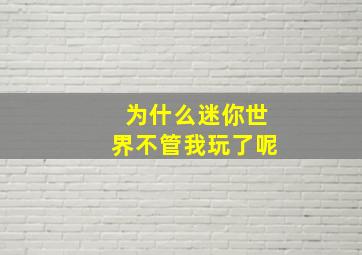 为什么迷你世界不管我玩了呢